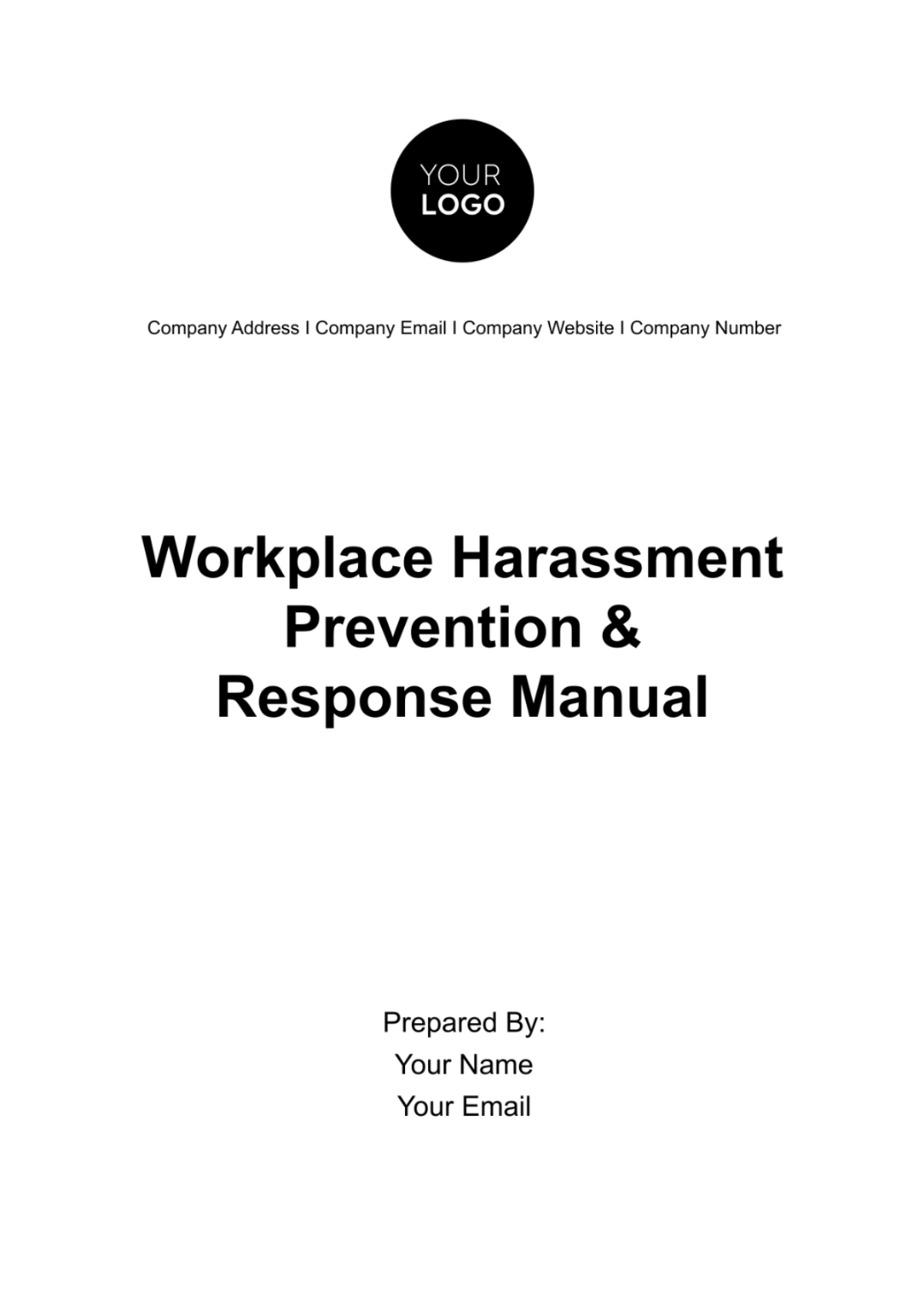 YOUR
LOGO

Company Address I Company Email I Company Website I Company Number

Workplace Harassment Prevention & Response Manual

Prepared By:
Your Name
Your Email